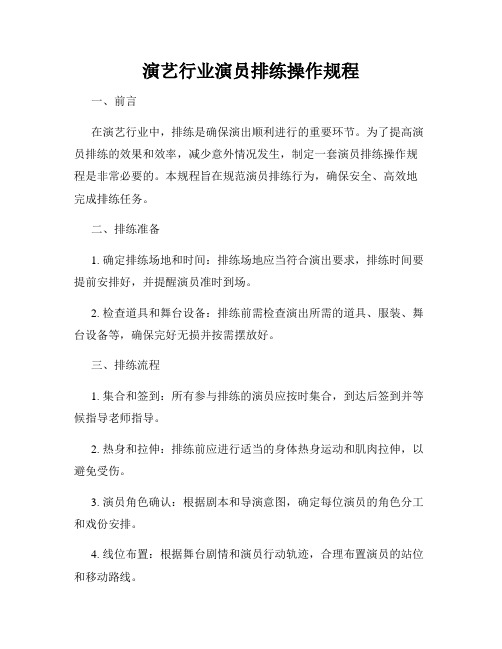 演艺行业演员排练操作规程

一、前言

在演艺行业中，排练是确保演出顺利进行的重要环节。为了提高演员排练的效果和效率，减少意外情况发生，制定一套演员排练操作规程是非常必要的。本规程旨在规范演员排练行为，确保安全、高效地完成排练任务。

二、排练准备

1. 确定排练场地和时间：排练场地应当符合演出要求，排练时间要提前安排好，并提醒演员准时到场。

2. 检查道具和舞台设备：排练前需检查演出所需的道具、服装、舞台设备等，确保完好无损并按需摆放好。

三、排练流程

1. 集合和签到：所有参与排练的演员应按时集合，到达后签到并等候指导老师指导。

2. 热身和拉伸：排练前应进行适当的身体热身运动和肌肉拉伸，以避免受伤。

3. 演员角色确认：根据剧本和导演意图，确定每位演员的角色分工和戏份安排。

4. 线位布置：根据舞台剧情和演员行动轨迹，合理布置演员的站位和移动路线。